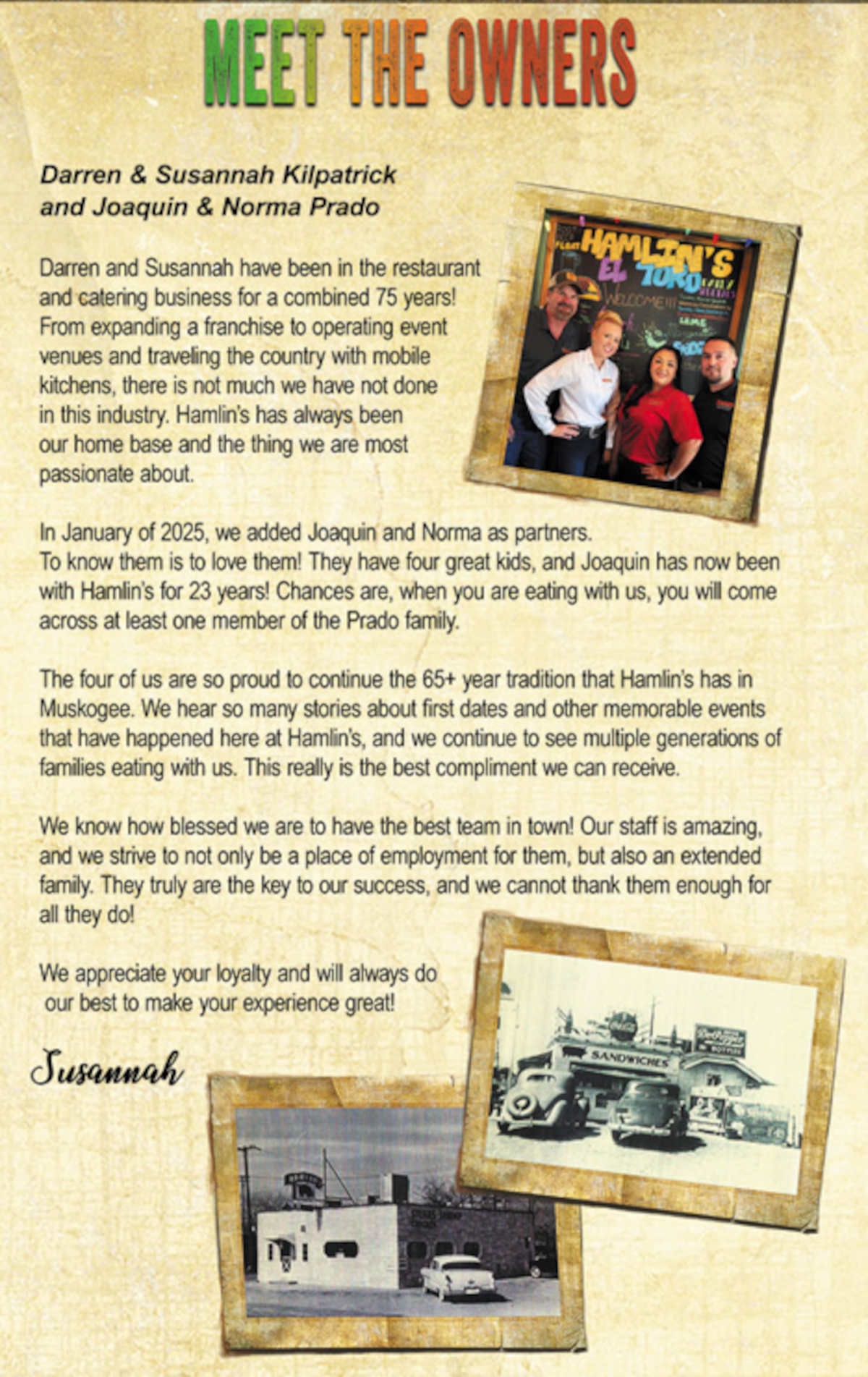 MEET THE OWNERS

Darren & Susannah Kilpatrick and Joaquin & Norma Prado

HAMLIN'S EL TORO WELCOME!!!

Darren and Susannah have been in the restaurant and catering business for a combined 75 years! From expanding a franchise to operating event venues and traveling the country with mobile kitchens, there is not much we have not done in this industry. Hamlin's has always been our home base and the thing we are most passionate about.

In January of 2025, we added Joaquin and Norma as partners. To know them is to love them! They have four great kids, and Joaquin has now been with Hamlin's for 23 years! Chances are, when you are eating with us, you will come across at least one member of the Prado family.

The four of us are so proud to continue the 65+ year tradition that Hamlin's has in Muskogee. We hear so many stories about first dates and other memorable events that have happened here at Hamlin's, and we continue to see multiple generations of families eating with us. This really is the best compliment we can receive.

We know how blessed we are to have the best team in town! Our staff is amazing, and we strive to not only be a place of employment for them, but also an extended family. They truly are the key to our success, and we cannot thank them enough for all they do!

We appreciate your loyalty and will always do our best to make your experience great!

Susannah

SANDWICHES